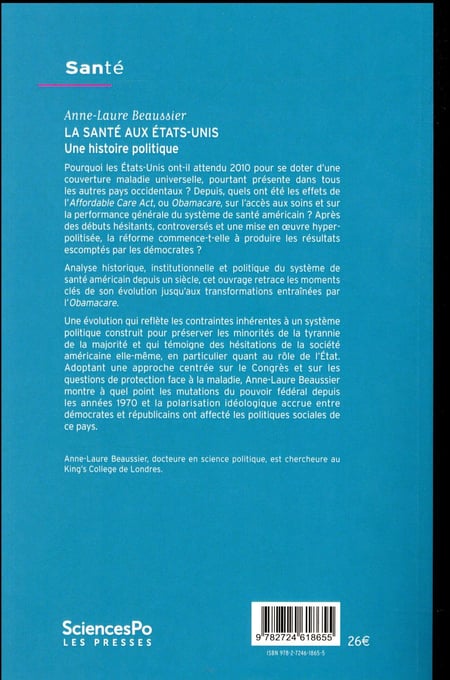 Santé

Anne-Laure Beaussier
LA SANTÉ AUX ÉTATS-UNIS
Une histoire politique

Pourquoi les États-Unis ont-il attendu 2010 pour se doter d'une couverture maladie universelle, pourtant présente dans tous les autres pays occidentaux ? Depuis, quels ont été les effets de l'Affordable Care Act, ou Obamacare, sur l'accès aux soins et sur la performance générale du système de santé américain ? Après des débuts hésitants, controversés et une mise en œuvre hyperpolitisée, la réforme commence-t-elle à produire les résultats escomptés par les démocrates ?

Analyse historique, institutionnelle et politique du système de santé américain depuis un siècle, cet ouvrage retrace les moments clés de son évolution jusqu'aux transformations entraînées par l'Obamacare.

Une évolution qui reflète les contraintes inhérentes à un système politique construit pour préserver les minorités de la tyrannie de la majorité et qui témoigne des hésitations de la société américaine elle-même, en particulier quant au rôle de l'État. Adoptant une approche centrée sur le Congrès et sur les questions de protection face à la maladie, Anne-Laure Beaussier montre à quel point les mutations du pouvoir fédéral depuis les années 1970 et la polarisation idéologique accrue entre démocrates et républicains ont affecté les politiques sociales de ce pays.

Anne-Laure Beaussier, docteure en science politique, est chercheure au King's College de Londres.

SciencesPo
LES PRESSES

9 782724 618655
26€
ISBN 978-2-7246-1865-5